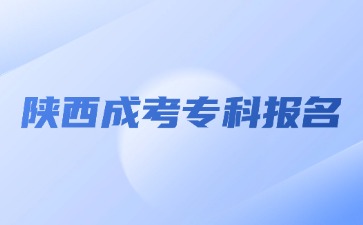 陕西成考专科报名